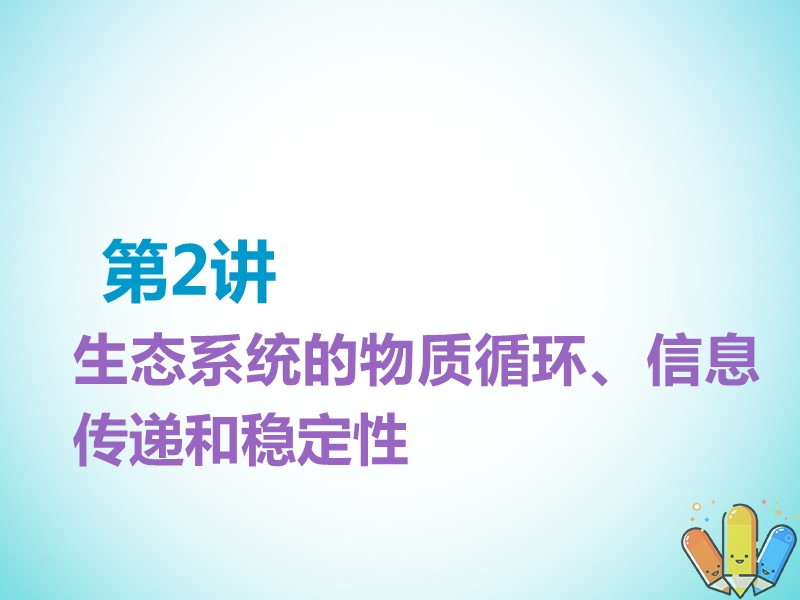 第2讲
生态系统的物质循环、信息传递和稳定性